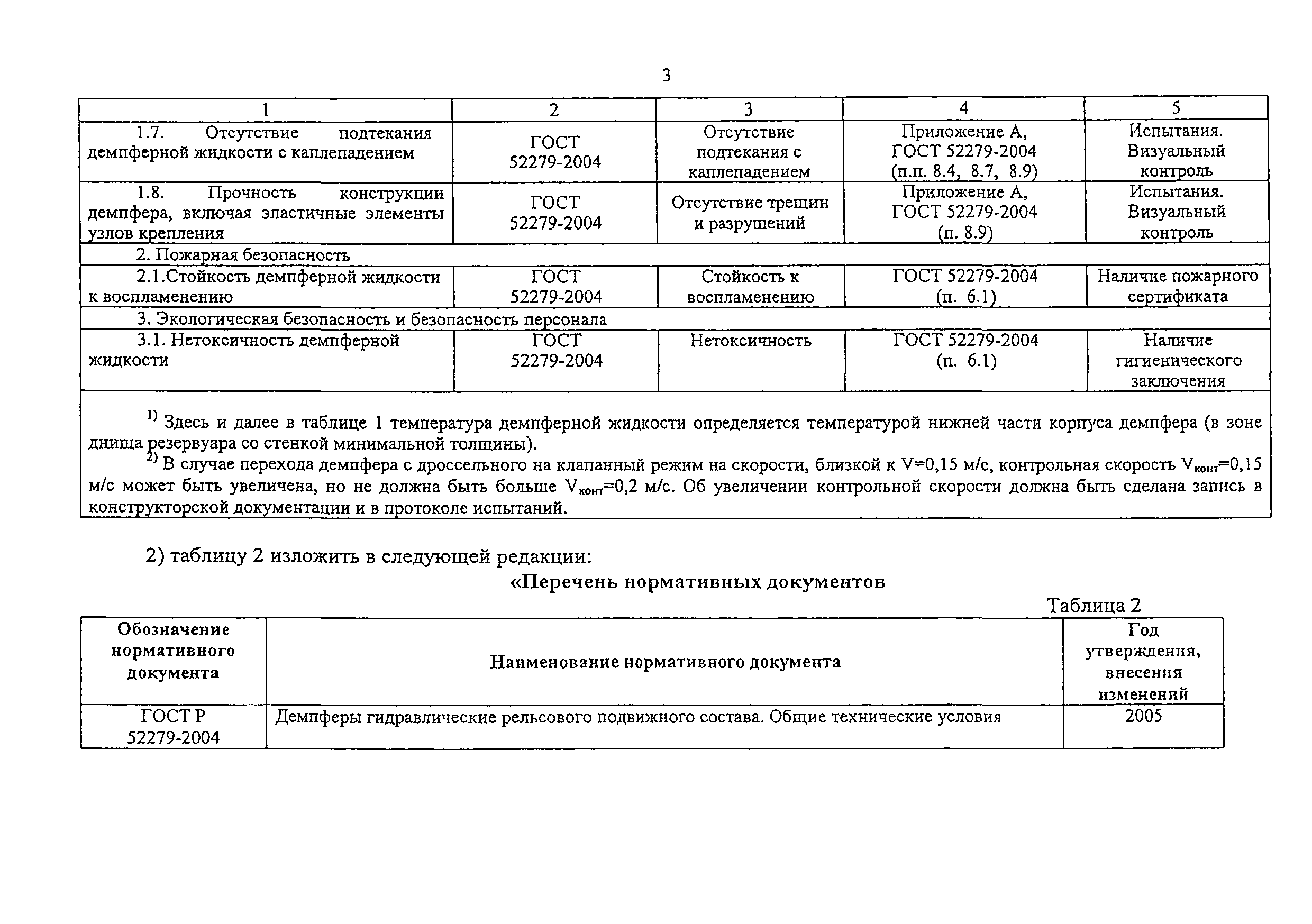 3

| 1 | 2 | 3 | 4 | 5 |
|---|---|---|---|---|
| 1.7. Отсутствие подтекания демпферной жидкости с каплепадением | ГОСТ 52279-2004 | Отсутствие подтекания с каплепадением | Приложение А, ГОСТ 52279-2004 (п.п. 8.4, 8.7, 8.9) | Испытания. Визуальный контроль |
| 1.8. Прочность конструкции демпфера, включая эластичные элементы узлов крепления | ГОСТ 52279-2004 | Отсутствие трещин и разрушений | Приложение А, ГОСТ 52279-2004 (п. 8.9) | Испытания. Визуальный контроль |
| 2. Пожарная безопасность | | | | |
| 2.1.Стойкость демпферной жидкости к воспламенению | ГОСТ 52279-2004 | Стойкость к воспламенению | ГОСТ 52279-2004 (п. 6.1) | Наличие пожарного сертификата |
| 3. Экологическая безопасность и безопасность персонала | | | | |
| 3.1. Нетоксичность демпферной жидкости | ГОСТ 52279-2004 | Нетоксичность | ГОСТ 52279-2004 (п. 6.1) | Наличие гигиенического заключения |

$^{1)}$ Здесь и далее в таблице 1 температура демпферной жидкости определяется температурой нижней части корпуса демпфера (в зоне днища резервуара со стенкой минимальной толщины).
$^{2)}$ В случае перехода демпфера с дроссельного на клапанный режим на скорости, близкой к V=0,15 м/с, контрольная скорость $V_{конт}$=0,15 м/с может быть увеличена, но не должна быть больше $V_{конт}$=0,2 м/с. Об увеличении контрольной скорости должна быть сделана запись в конструкторской документации и в протоколе испытаний.

2) таблицу 2 изложить в следующей редакции:

«Перечень нормативных документов

Таблица 2

| Обозначение нормативного документа | Наименование нормативного документа | Год утверждения, внесения изменений |
|---|---|---|
| ГОСТ Р 52279-2004 | Демпферы гидравлические рельсового подвижного состава. Общие технические условия | 2005 |